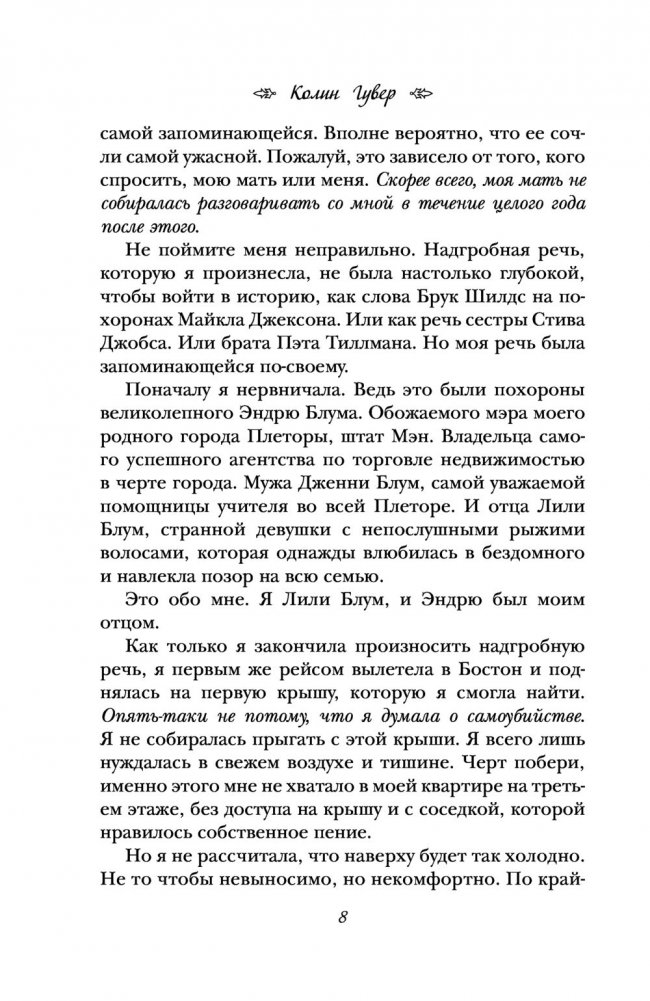 Колин Гувер

самой запоминающейся. Вполне вероятно, что ее сочли самой ужасной. Пожалуй, это зависело от того, кого спросить, мою мать или меня. Скорее всего, моя мать не собиралась разговаривать со мной в течение целого года после этого.

Не поймите меня неправильно. Надгробная речь, которую я произнесла, не была настолько глубокой, чтобы войти в историю, как слова Брук Шилдс на похоронах Майкла Джексона. Или как речь сестры Стива Джобса. Или брата Пэта Тиллмана. Но моя речь была запоминающейся по-своему.

Поначалу я нервничала. Ведь это были похороны великолепного Эндрю Блума. Обожаемого мэра моего родного города Плеторы, штат Мэн. Владельца самого успешного агентства по торговле недвижимостью в черте города. Мужа Дженни Блум, самой уважаемой помощницы учителя во всей Плеторе. И отца Лили Блум, странной девушки с непослушными рыжими волосами, которая однажды влюбилась в бездомного и навлекла позор на всю семью.

Это обо мне. Я Лили Блум, и Эндрю был моим отцом.

Как только я закончила произносить надгробную речь, я первым же рейсом вылетела в Бостон и поднялась на первую крышу, которую я смогла найти. Опять-таки не потому, что я думала о самоубийстве. Я не собиралась прыгать с этой крыши. Я всего лишь нуждалась в свежем воздухе и тишине. Черт побери, именно этого мне не хватало в моей квартире на третьем этаже, без доступа на крышу и с соседкой, которой нравилось собственное пение.

Но я не рассчитала, что наверху будет так холодно. Не то чтобы невыносимо, но некомфортно. По край-

8